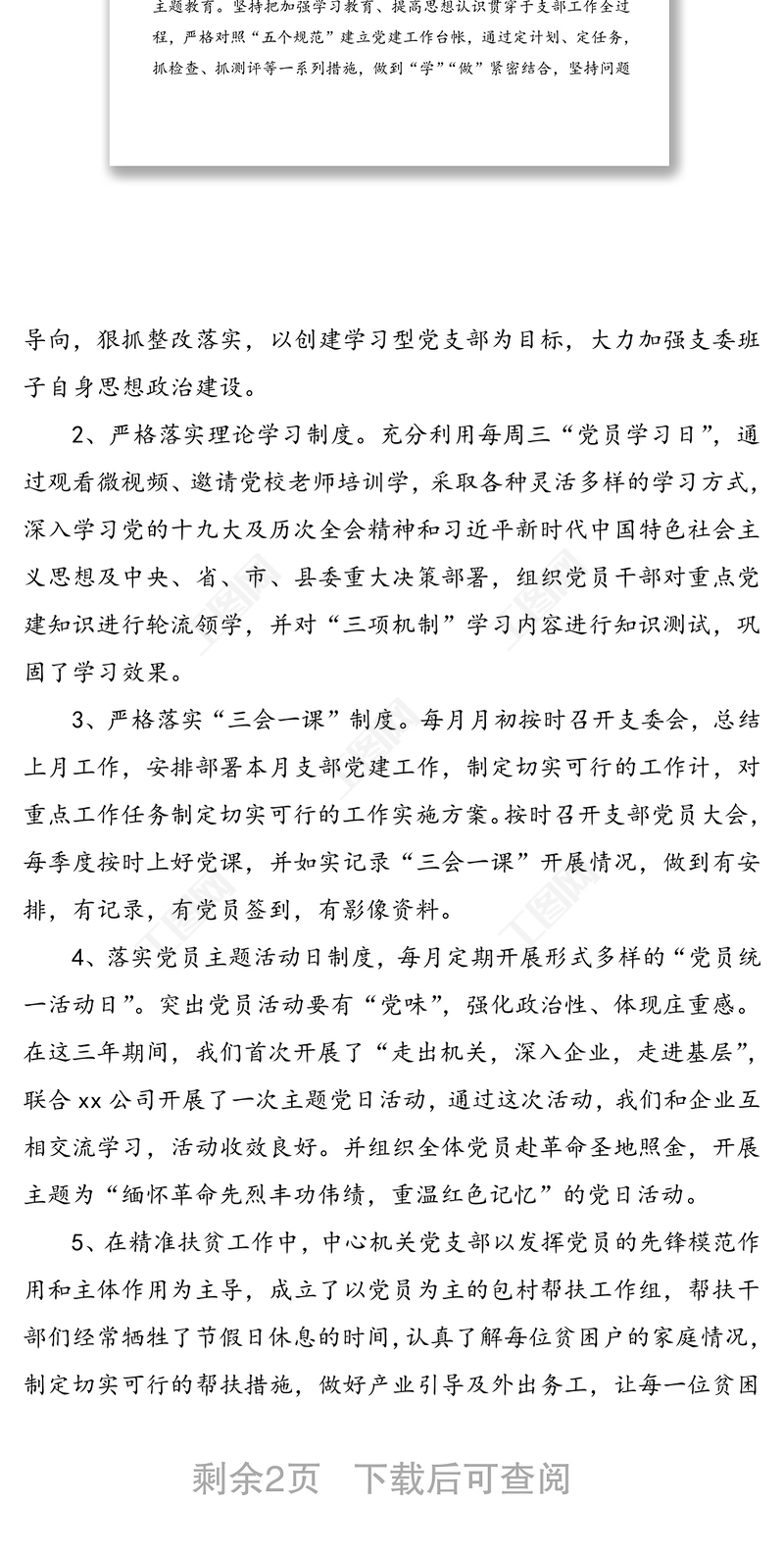 主题教育。坚持把加强学习教育、提高思想认识贯穿于支部工作全过程，严格对照“五个规范”建立党建工作台帐，通过定计划、定任务，抓检查、抓测评等一系列措施，做到“学”“做”紧密结合，坚持问题

导向，狠抓整改落实，以创建学习型党支部为目标，大力加强支委班子自身思想政治建设。

2、严格落实理论学习制度。充分利用每周三“党员学习日”，通过观看微视频、邀请党校老师培训学，采取各种灵活多样的学习方式，深入学习党的十九大及历次全会精神和习近平新时代中国特色社会主义思想及中央、省、市、县委重大决策部署，组织党员干部对重点党建知识进行轮流领学，并对“三项机制”学习内容进行知识测试，巩固了学习效果。

3、严格落实“三会一课”制度。每月月初按时召开支委会，总结上月工作，安排部署本月支部党建工作，制定切实可行的工作计，对重点工作任务制定切实可行的工作实施方案。按时召开支部党员大会，每季度按时上好党课，并如实记录“三会一课”开展情况，做到有安排，有记录，有党员签到，有影像资料。

4、落实党员主题活动日制度，每月定期开展形式多样的“党员统一活动日”。突出党员活动要有“党味”，强化政治性、体现庄重感。在这三年期间，我们首次开展了“走出机关，深入企业，走进基层”，联合 xx 公司开展了一次主题党日活动，通过这次活动，我们和企业互相交流学习，活动收效良好。并组织全体党员赴革命圣地照金，开展主题为“缅怀革命先烈丰功伟绩，重温红色记忆”的党日活动。

5、在精准扶贫工作中，中心机关党支部以发挥党员的先锋模范作用和主体作用为主导，成立了以党员为主的包村帮扶工作组，帮扶干部们经常牺牲了节假日休息的时间，认真了解每位贫困户的家庭情况，制定切实可行的帮扶措施，做好产业引导及外出务工，让每一位贫困

剩余2页　下载后可查阅